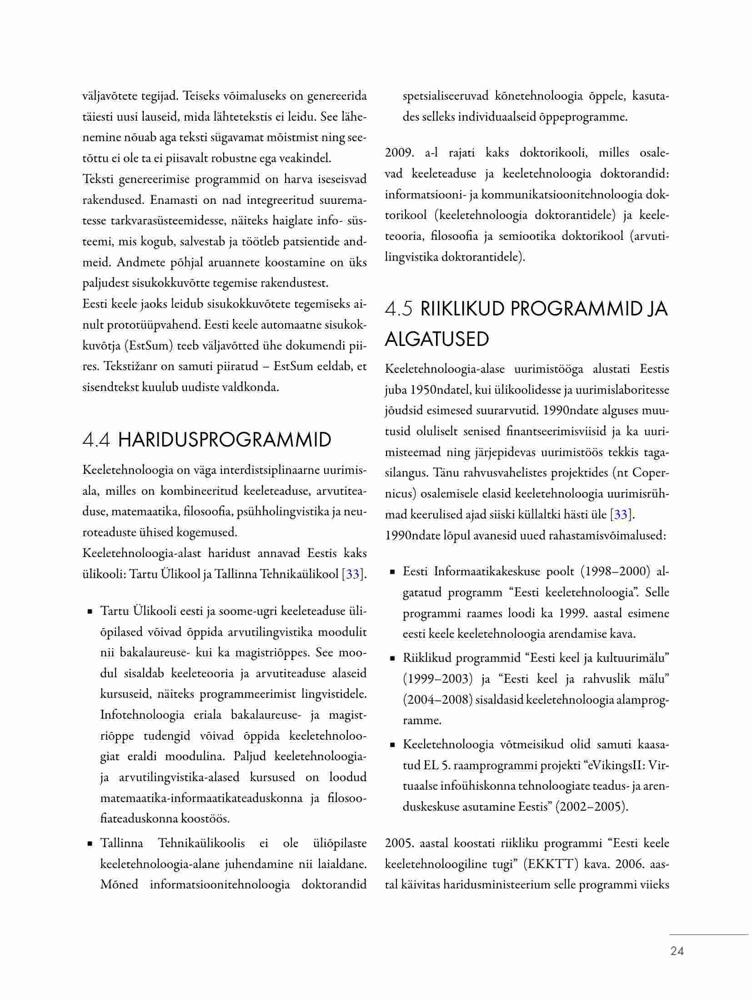 väljavõtete tegijad. Teiseks võimaluseks on genereerida täiesti uusi lauseid, mida lähtetekstis ei leidu. See lähenemine nõuab aga teksti sügavamat mõistmist ning seetõttu ei ole ta ei piisavalt robustne ega veakindel.
Teksti genereerimise programmid on harva iseseisvad rakendused. Enamasti on nad integreeritud suurematesse tarkvarasüsteemidesse, näiteks haiglate info- süsteemi, mis kogub, salvestab ja töötleb patsientide andmeid. Andmete põhjal aruannete koostamine on üks paljudest sisukokkuvõtte tegemise rakendustest.
Eesti keele jaoks leidub sisukokkuvõtete tegemiseks ainult prototüüpvahend. Eesti keele automaatne sisukokkuvõtja (EstSum) teeb väljavõtted ühe dokumendi piires. Tekstižanr on samuti piiratud – EstSum eeldab, et sisendtekst kuulub uudiste valdkonda.

4.4 HARIDUSPROGRAMMID

Keeletehnoloogia on väga interdistsiplinaarne uurimisala, milles on kombineeritud keeleteaduse, arvutiteaduse, matemaatika, filosoofia, psühholingvistika ja neuroteaduste ühised kogemused.
Keeletehnoloogia-alast haridust annavad Eestis kaks ülikooli: Tartu Ülikool ja Tallinna Tehnikaülikool [33].

▪ Tartu Ülikooli eesti ja soome-ugri keeleteaduse üliõpilased võivad õppida arvutilingvistika moodulit nii bakalaureuse- kui ka magistriõppes. See moodul sisaldab keeleteooria ja arvutiteaduse alaseid kursuseid, näiteks programmeerimist lingvistidele. Infotehnoloogia eriala bakalaureuse- ja magistriõppe tudengid võivad õppida keeletehnoloogiat eraldi moodulina. Paljud keeletehnoloogia- ja arvutilingvistika-alased kursused on loodud matemaatika-informaatikateaduskonna ja filosoofiateaduskonna koostöös.
▪ Tallinna Tehnikaülikoolis ei ole üliõpilaste keeletehnoloogia-alane juhendamine nii laialdane. Mõned informatsioonitehnoloogia doktorandid spetsialiseeruvad kõnetehnoloogia õppele, kasutades selleks individuaalseid õppeprogramme.

2009. a-l rajati kaks doktorikooli, milles osalevad keeleteaduse ja keeletehnoloogia doktorandid: informatsiooni- ja kommunikatsioonitehnoloogia doktorikool (keeletehnoloogia doktorantidele) ja keeleteooria, filosoofia ja semiootika doktorikool (arvutilingvistika doktorantidele).

4.5 RIIKLIKUD PROGRAMMID JA ALGATUSED

Keeletehnoloogia-alase uurimistööga alustati Eestis juba 1950ndatel, kui ülikoolidesse ja uurimislaboritesse jõudsid esimesed suurarvutid. 1990ndate alguses muutusid oluliselt senised finantseerimisviisid ja ka uurimisteemad ning järjepidevas uurimistöös tekkis tagasilangus. Tänu rahvusvahelistes projektides (nt Copernicus) osalemisele elasid keeletehnoloogia uurimisrühmad keerulised ajad siiski küllaltki hästi üle [33].
1990ndate lõpul avanesid uued rahastamisvõimalused:

▪ Eesti Informaatikakeskuse poolt (1998–2000) algatatud programm "Eesti keeletehnoloogia". Selle programmi raames loodi ka 1999. aastal esimene eesti keele keeletehnoloogia arendamise kava.
▪ Riiklikud programmid "Eesti keel ja kultuurimälu" (1999–2003) ja "Eesti keel ja rahvuslik mälu" (2004–2008) sisaldasid keeletehnoloogia alamprogramme.
▪ Keeletehnoloogia võtmeisikud olid samuti kaasatud EL 5. raamprogrammi projekti "eVikingsII: Virtuaalse infoühiskonna tehnoloogiate teadus- ja arenduskeskuse asutamine Eestis" (2002–2005).

2005. aastal koostati riikliku programmi "Eesti keele keeletehnoloogiline tugi" (EKKTT) kava. 2006. aastal käivitas haridusministeerium selle programmi viieks

24